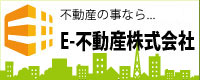 不動産の事なら...
E-不動産株式会社